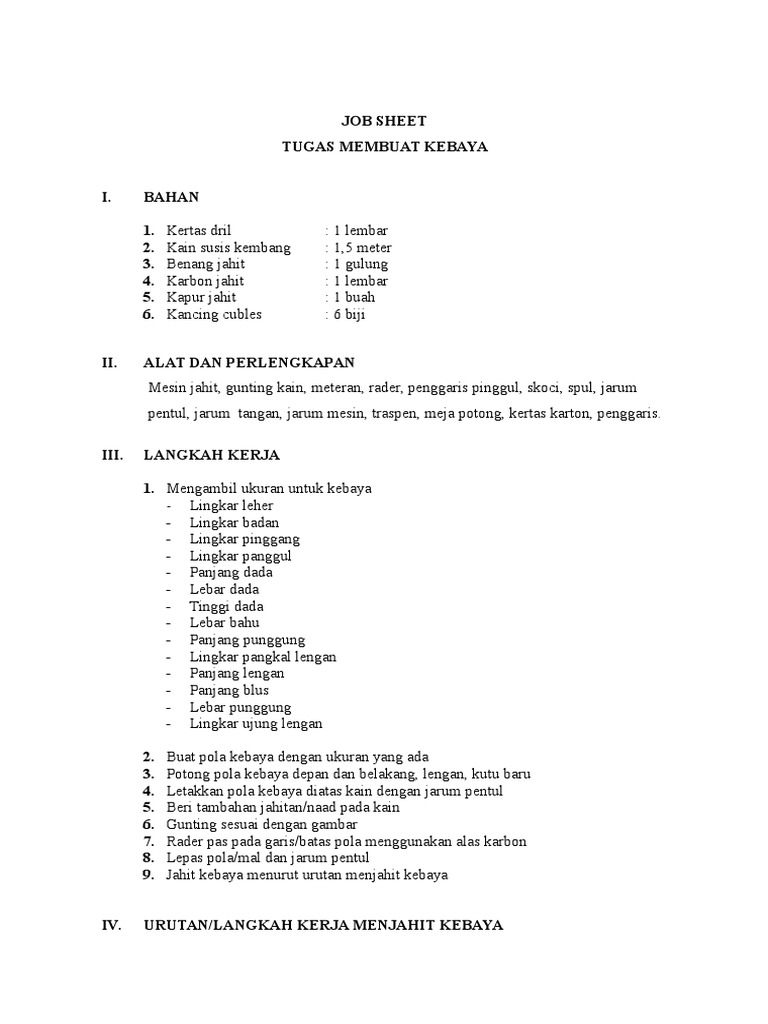 JOB SHEET

TUGAS MEMBUAT KEBAYA

I. BAHAN

1. Kertas dril : 1 lembar
2. Kain susis kembang : 1,5 meter
3. Benang jahit : 1 gulung
4. Karbon jahit : 1 lembar
5. Kapur jahit : 1 buah
6. Kancing cubles : 6 biji

II. ALAT DAN PERLENGKAPAN

Mesin jahit, gunting kain, meteran, rader, penggaris pinggul, skoci, spul, jarum pentul, jarum tangan, jarum mesin, traspen, meja potong, kertas karton, penggaris.

III. LANGKAH KERJA

1. Mengambil ukuran untuk kebaya
- Lingkar leher
- Lingkar badan
- Lingkar pinggang
- Lingkar panggul
- Panjang dada
- Lebar dada
- Tinggi dada
- Lebar bahu
- Panjang punggung
- Lingkar pangkal lengan
- Panjang lengan
- Panjang blus
- Lebar punggung
- Lingkar ujung lengan

2. Buat pola kebaya dengan ukuran yang ada
3. Potong pola kebaya depan dan belakang, lengan, kutu baru
4. Letakkan pola kebaya diatas kain dengan jarum pentul
5. Beri tambahan jahitan/naad pada kain
6. Gunting sesuai dengan gambar
7. Rader pas pada garis/batas pola menggunakan alas karbon
8. Lepas pola/mal dan jarum pentul
9. Jahit kebaya menurut urutan menjahit kebaya

IV. URUTAN/LANGKAH KERJA MENJAHIT KEBAYA